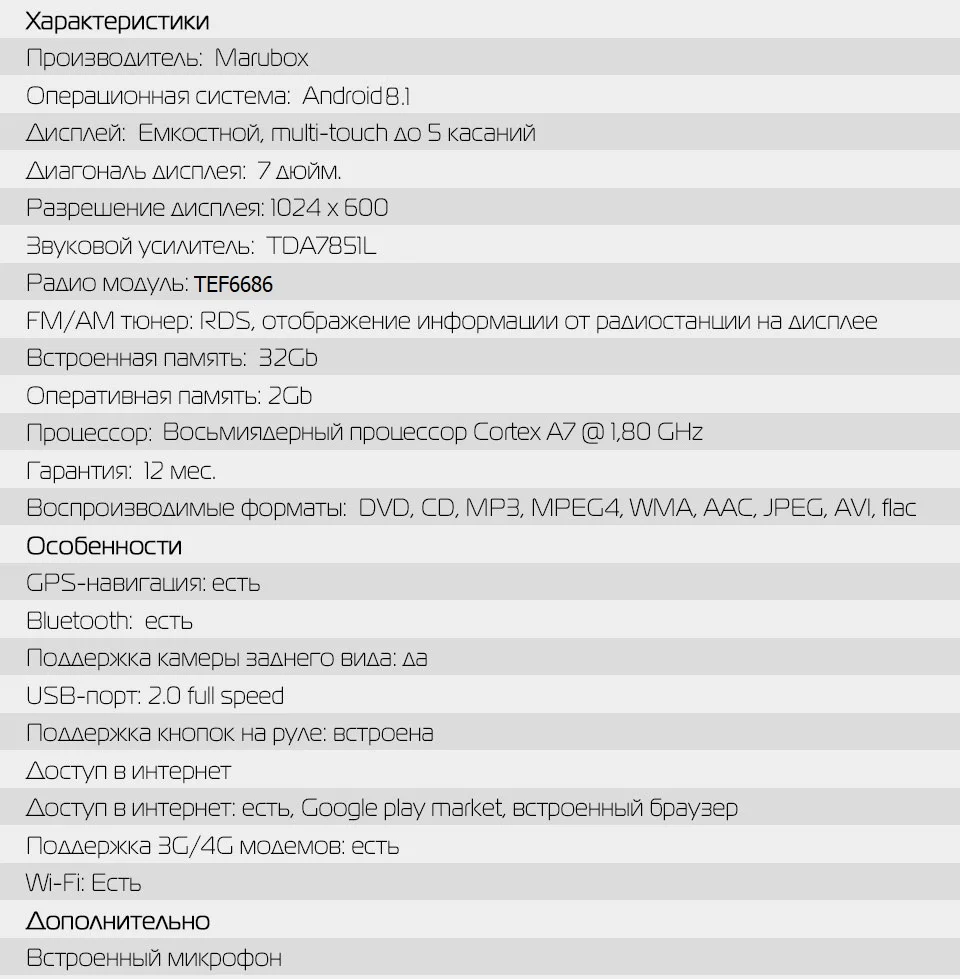 Характеристики

Производитель: Marubox

Операционная система: Android 8.1

Дисплей: Емкостной, multi-touch до 5 касаний

Диагональ дисплея: 7 дюйм.

Разрешение дисплея: 1024 x 600

Звуковой усилитель: TDA7851L

Радио модуль: TEF6686

FM/AM тюнер: RDS, отображение информации от радиостанции на дисплее

Встроенная память: 32Gb

Оперативная память: 2Gb

Процессор: Восьмиядерный процессор Cortex A7 @ 1,80 GHz

Гарантия: 12 мес.

Воспроизводимые форматы: DVD, CD, MP3, MPEG4, WMA, AAC, JPEG, AVI, flac

Особенности

GPS-навигация: есть

Bluetooth: есть

Поддержка камеры заднего вида: да

USB-порт: 2.0 full speed

Поддержка кнопок на руле: встроена

Доступ в интернет

Доступ в интернет: есть, Google play market, встроенный браузер

Поддержка 3G/4G модемов: есть

Wi-Fi: Есть

Дополнительно

Встроенный микрофон